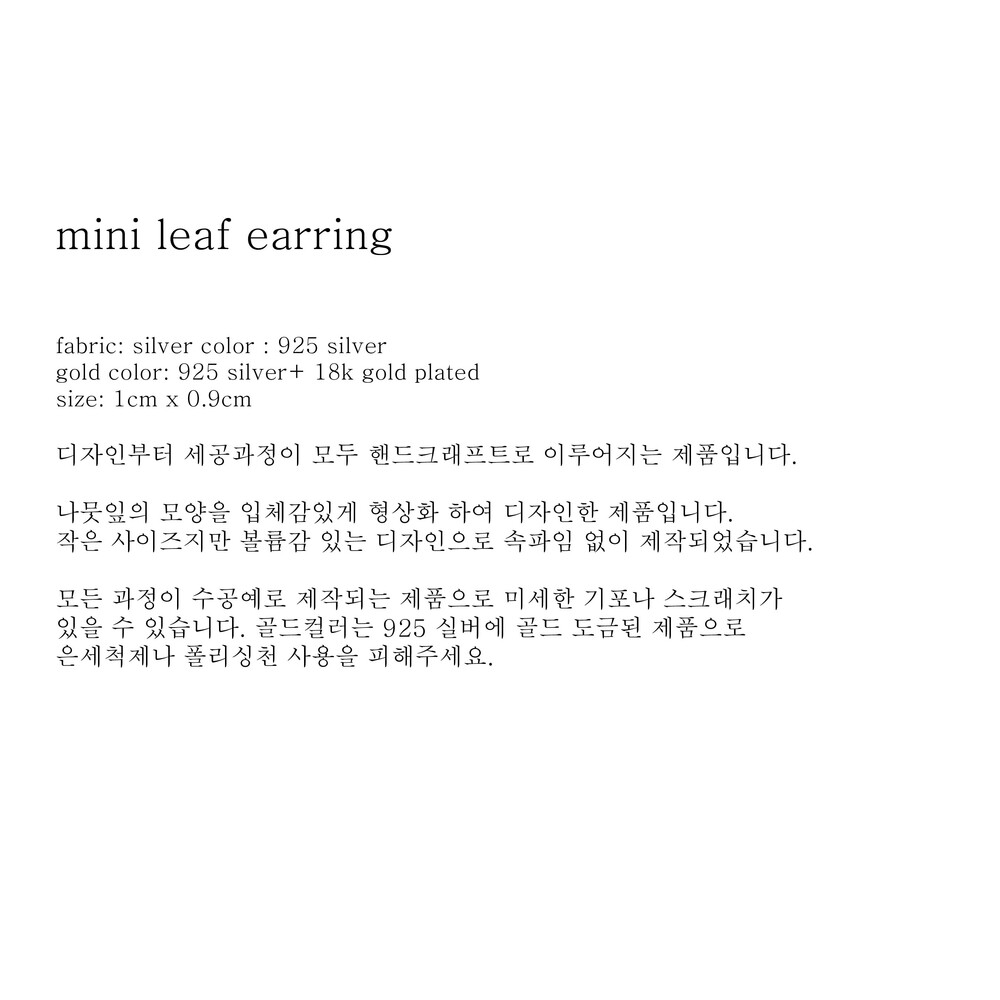 mini leaf earring

fabric: silver color : 925 silver
gold color: 925 silver+ 18k gold plated
size: 1cm x 0.9cm

디자인부터 세공과정이 모두 핸드크래프트로 이루어지는 제품입니다.

나뭇잎의 모양을 입체감있게 형상화 하여 디자인한 제품입니다.
작은 사이즈지만 볼륨감 있는 디자인으로 속파임 없이 제작되었습니다.

모든 과정이 수공예로 제작되는 제품으로 미세한 기포나 스크래치가 있을 수 있습니다. 골드컬러는 925 실버에 골드 도금된 제품으로 은세척제나 폴리싱천 사용을 피해주세요.